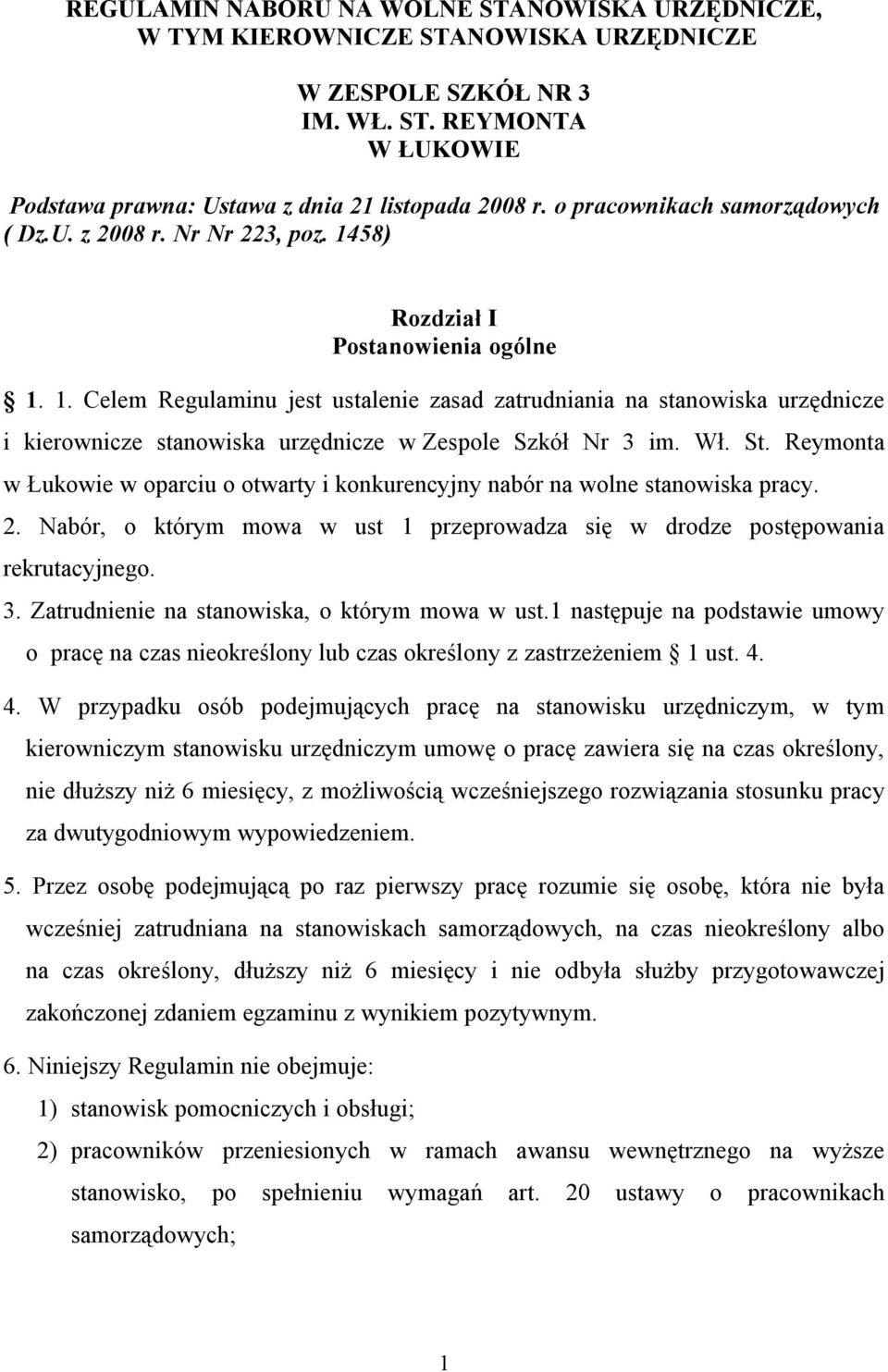 REGULAMIN NABORU NA WOLNE STANOWISKA URZĘDNICZE, W TYM KIEROWNICZE STANOWISKA URZĘDNICZE

W ZESPOLE SZKÓŁ NR 3
IM. WŁ. ST. REYMONTA
W ŁUKOWIE

Podstawa prawna: Ustawa z dnia 21 listopada 2008 r. o pracownikach samorządowych ( Dz.U. z 2008 r. Nr Nr 223, poz. 1458)

Rozdział I
Postanowienia ogólne

1. 1. Celem Regulaminu jest ustalenie zasad zatrudniania na stanowiska urzędnicze i kierownicze stanowiska urzędnicze w Zespole Szkół Nr 3 im. Wł. St. Reymonta w Łukowie w oparciu o otwarty i konkurencyjny nabór na wolne stanowiska pracy.

2. Nabór, o którym mowa w ust 1 przeprowadza się w drodze postępowania rekrutacyjnego.

3. Zatrudnienie na stanowiska, o którym mowa w ust.1 następuje na podstawie umowy o pracę na czas nieokreślony lub czas określony z zastrzeżeniem 1 ust. 4.

4. W przypadku osób podejmujących pracę na stanowisku urzędniczym, w tym kierowniczym stanowisku urzędniczym umowę o pracę zawiera się na czas określony, nie dłuższy niż 6 miesięcy, z możliwością wcześniejszego rozwiązania stosunku pracy za dwutygodniowym wypowiedzeniem.

5. Przez osobę podejmującą po raz pierwszy pracę rozumie się osobę, która nie była wcześniej zatrudniana na stanowiskach samorządowych, na czas nieokreślony albo na czas określony, dłuższy niż 6 miesięcy i nie odbyła służby przygotowawczej zakończonej zdaniem egzaminu z wynikiem pozytywnym.

6. Niniejszy Regulamin nie obejmuje:
1) stanowisk pomocniczych i obsługi;
2) pracowników przeniesionych w ramach awansu wewnętrznego na wyższe stanowisko, po spełnieniu wymagań art. 20 ustawy o pracownikach samorządowych;

1